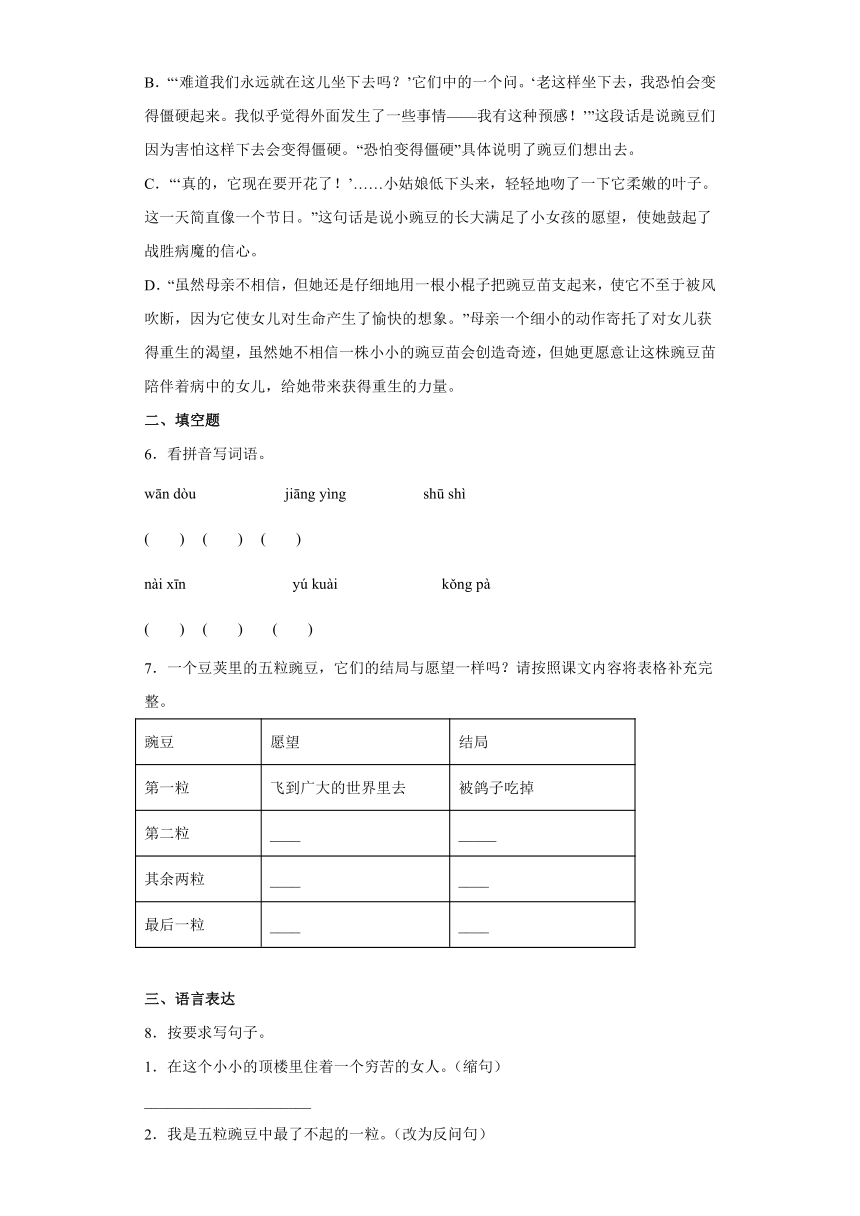 B．“‘难道我们永远就在这儿坐下去吗？’它们中的一个问。‘老这样坐下去，我恐怕会变得僵硬起来。我似乎觉得外面发生了一些事情——我有这种预感！’”这段话是说豌豆们因为害怕这样下去会变得僵硬。“恐怕变得僵硬”具体说明了豌豆们想出去。

C．“‘真的，它现在要开花了！’……小姑娘低下头来，轻轻地吻了一下它柔嫩的叶子。这一天简直像一个节日。”这句话是说小豌豆的长大满足了小女孩的愿望，使她鼓起了战胜病魔的信心。

D．“虽然母亲不相信，但她还是仔细地用一根小棍子把豌豆苗支起来，使它不至于被风吹断，因为它使女儿对生命产生了愉快的想象。”母亲一个细小的动作寄托了对女儿获得重生的渴望，虽然她不相信一株小小的豌豆苗会创造奇迹，但她更愿意让这株豌豆苗陪伴着病中的女儿，给她带来获得重生的力量。

二、填空题

6．看拼音写词语。

wān dòu　　jiāng yìng　　shū shì

(　　)　(　　)　(　　)

nài xīn　　yú kuài　　kǒng pà

(　　)　(　　)　(　　)

7．一个豆荚里的五粒豌豆，它们的结局与愿望一样吗？请按照课文内容将表格补充完整。

| 豌豆 | 愿望 | 结局 |
|---|---|---|
| 第一粒 | 飞到广大的世界里去 | 被鸽子吃掉 |
| 第二粒 | ____ | _____ |
| 其余两粒 | ____ | ____ |
| 最后一粒 | ____ | ____ |

三、语言表达

8．按要求写句子。

1．在这个小小的顶楼里住着一个穷苦的女人。(缩句)

____________________

2．我是五粒豌豆中最了不起的一粒。(改为反问句)